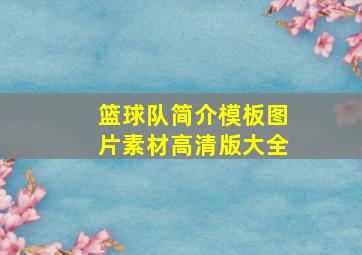 篮球队简介模板图片素材高清版大全